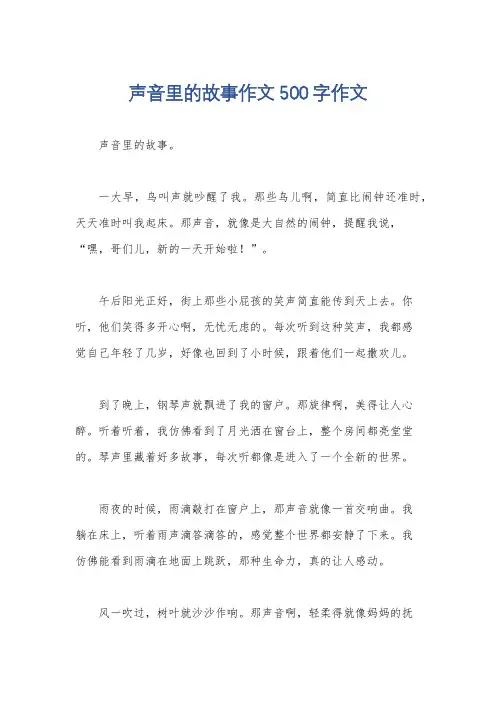 声音里的故事作文500字作文

声音里的故事。

一大早，鸟叫声就吵醒了我。那些鸟儿啊，简直比闹钟还准时，天天准时叫我起床。那声音，就像是大自然的闹钟，提醒我说，“嘿，哥们儿，新的一天开始啦！”。

午后阳光正好，街上那些小屁孩的笑声简直能传到天上去。你听，他们笑得多开心啊，无忧无虑的。每次听到这种笑声，我都感觉自己年轻了几岁，好像也回到了小时候，跟着他们一起撒欢儿。

到了晚上，钢琴声就飘进了我的窗户。那旋律啊，美得让人心醉。听着听着，我仿佛看到了月光洒在窗台上，整个房间都亮堂堂的。琴声里藏着好多故事，每次听都像是进入了一个全新的世界。

雨夜的时候，雨滴敲打在窗户上，那声音就像一首交响曲。我躺在床上，听着雨声滴答滴答的，感觉整个世界都安静了下来。我仿佛能看到雨滴在地面上跳跃，那种生命力，真的让人感动。

风一吹过，树叶就沙沙作响。那声音啊，轻柔得就像妈妈的抚